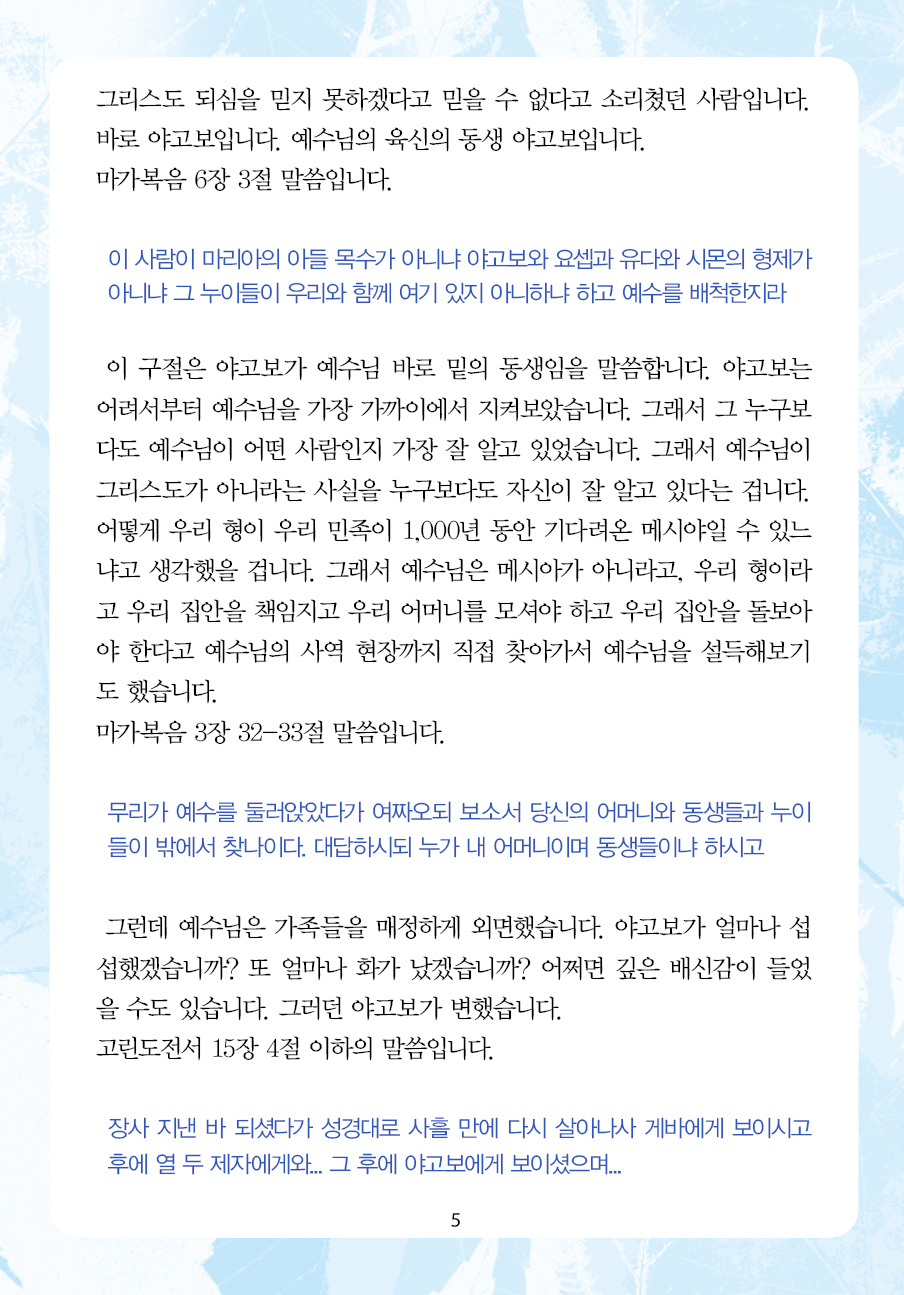 그리스도 되심을 믿지 못하겠다고 믿을 수 없다고 소리쳤던 사람입니다. 바로 야고보입니다. 예수님의 육신의 동생 야고보입니다.
마가복음 6장 3절 말씀입니다.

이 사람이 마리아의 아들 목수가 아니냐 야고보와 요셉과 유다와 시몬의 형제가 아니냐 그 누이들이 우리와 함께 여기 있지 아니하냐 하고 예수를 배척한지라

이 구절은 야고보가 예수님 바로 밑의 동생임을 말씀합니다. 야고보는 어려서부터 예수님을 가장 가까이에서 지켜보았습니다. 그래서 그 누구보다도 예수님이 어떤 사람인지 가장 잘 알고 있었습니다. 그래서 예수님이 그리스도가 아니라는 사실을 누구보다도 자신이 잘 알고 있다는 겁니다. 어떻게 우리 형이 우리 민족이 1,000년 동안 기다려온 메시야일 수 있느냐고 생각했을 겁니다. 그래서 예수님은 메시아가 아니라고, 우리 형이라고 우리 집안을 책임지고 우리 어머니를 모셔야 하고 우리 집안을 돌보아야 한다고 예수님의 사역 현장까지 직접 찾아가서 예수님을 설득해보기도 했습니다.
마가복음 3장 32-33절 말씀입니다.

무리가 예수를 둘러앉았다가 여짜오되 보소서 당신의 어머니와 동생들과 누이들이 밖에서 찾나이다. 대답하시되 누가 내 어머니이며 동생들이냐 하시고

그런데 예수님은 가족들을 매정하게 외면했습니다. 야고보가 얼마나 섭섭했겠습니까? 또 얼마나 화가 났겠습니까? 어쩌면 깊은 배신감이 들었을 수도 있습니다. 그러던 야고보가 변했습니다.
고린도전서 15장 4절 이하의 말씀입니다.

장사 지낸 바 되셨다가 성경대로 사흘 만에 다시 살아나사 게바에게 보이시고 후에 열 두 제자에게와... 그 후에 야고보에게 보이셨으며...

5